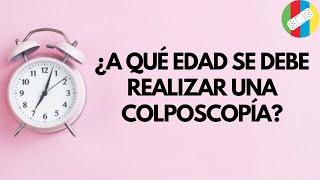 12
1
2
3
4
5
6
7
8
9
10
11

¿A QUÉ EDAD SE DEBE REALIZAR UNA COLPOSCOPÍA?